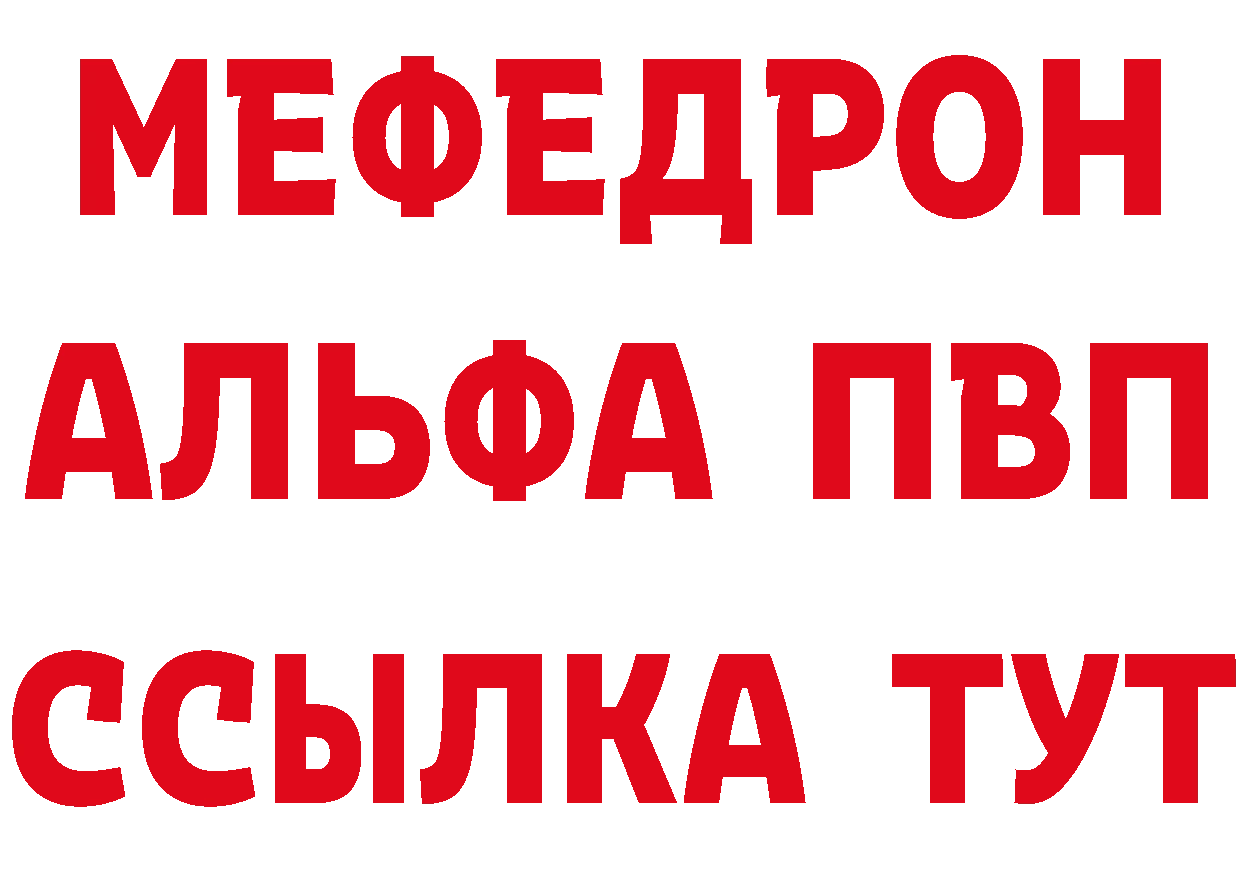 МЕФЕДРОН
АЛЬФА ПВП
ССЫЛКА ТУТ